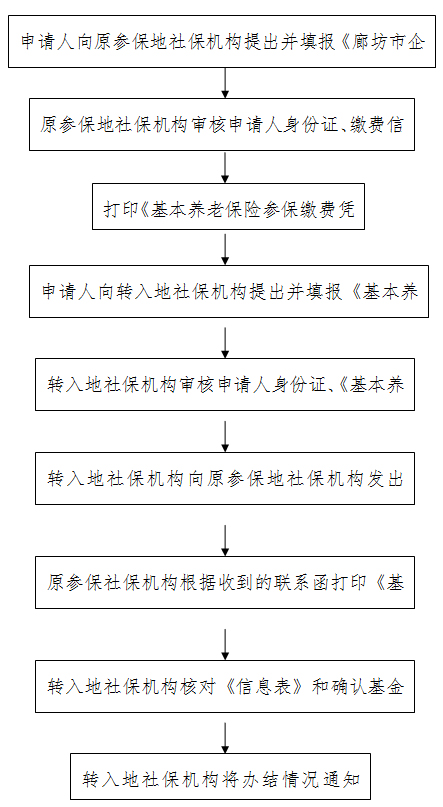 申请人向原参保地社保机构提出并填报《廊坊市企

原参保地社保机构审核申请人身份证、缴费信

打印《基本养老保险参保缴费凭

申请人向转入地社保机构提出并填报《基本养

转入地社保机构审核申请人身份证、《基本养

转入地社保机构向原参保地社保机构发出

原参保社保机构根据收到的联系函打印《基

转入地社保机构核对《信息表》和确认基金

转入地社保机构将办结情况通知